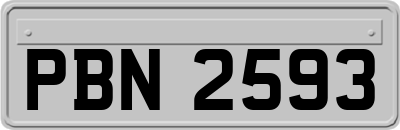 PBN 2593